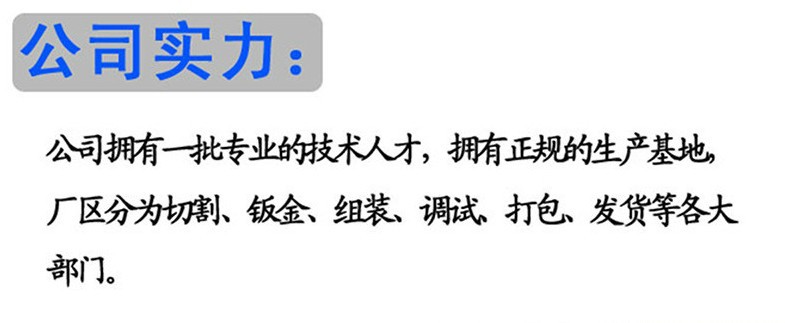 公司实力：

公司拥有一批专业的技术人才，拥有正规的生产基地，厂区分为切割、钣金、组装、调试、打包、发货等各大部门。